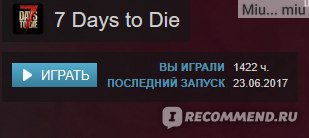 7 DAYS TO DIE

7 Days to Die

Miu... miu

ИГРАТЬ

ВЫ ИГРАЛИ 1422 ч.
ПОСЛЕДНИЙ ЗАПУСК 23.06.2017

I RECOMMEND.RU